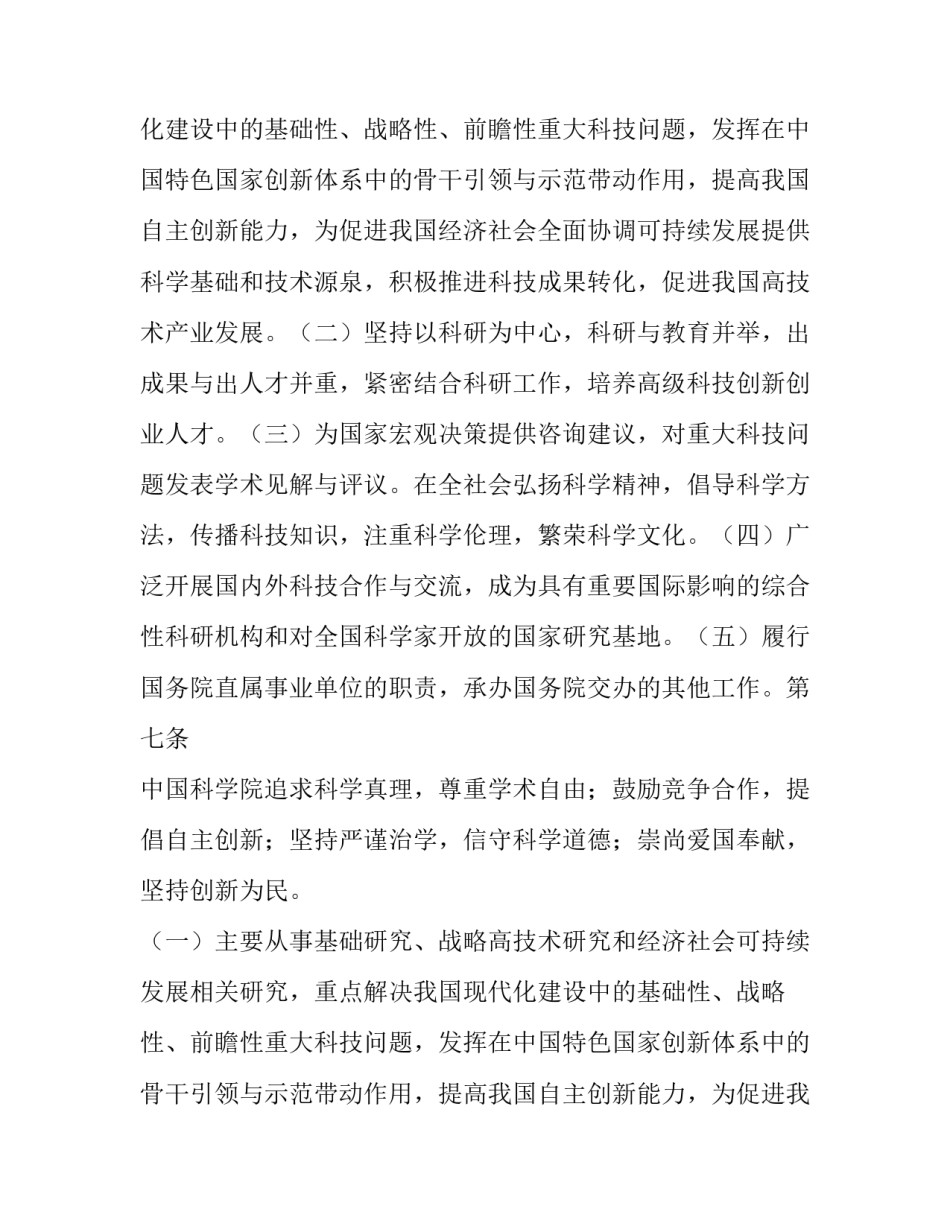 化建设中的基础性、战略性、前瞻性重大科技问题，发挥在中国特色国家创新体系中的骨干引领与示范带动作用，提高我国自主创新能力，为促进我国经济社会全面协调可持续发展提供科学基础和技术源泉，积极推进科技成果转化，促进我国高技术产业发展。（二）坚持以科研为中心，科研与教育并举，出成果与出人才并重，紧密结合科研工作，培养高级科技创新创业人才。（三）为国家宏观决策提供咨询建议，对重大科技问题发表学术见解与评议。在全社会弘扬科学精神，倡导科学方法，传播科技知识，注重科学伦理，繁荣科学文化。（四）广泛开展国内外科技合作与交流，成为具有重要国际影响的综合性科研机构和对全国科学家开放的国家研究基地。（五）履行国务院直属事业单位的职责，承办国务院交办的其他工作。第七条

中国科学院追求科学真理，尊重学术自由；鼓励竞争合作，提倡自主创新；坚持严谨治学，信守科学道德；崇尚爱国奉献，坚持创新为民。

（一）主要从事基础研究、战略高技术研究和经济社会可持续发展相关研究，重点解决我国现代化建设中的基础性、战略性、前瞻性重大科技问题，发挥在中国特色国家创新体系中的骨干引领与示范带动作用，提高我国自主创新能力，为促进我